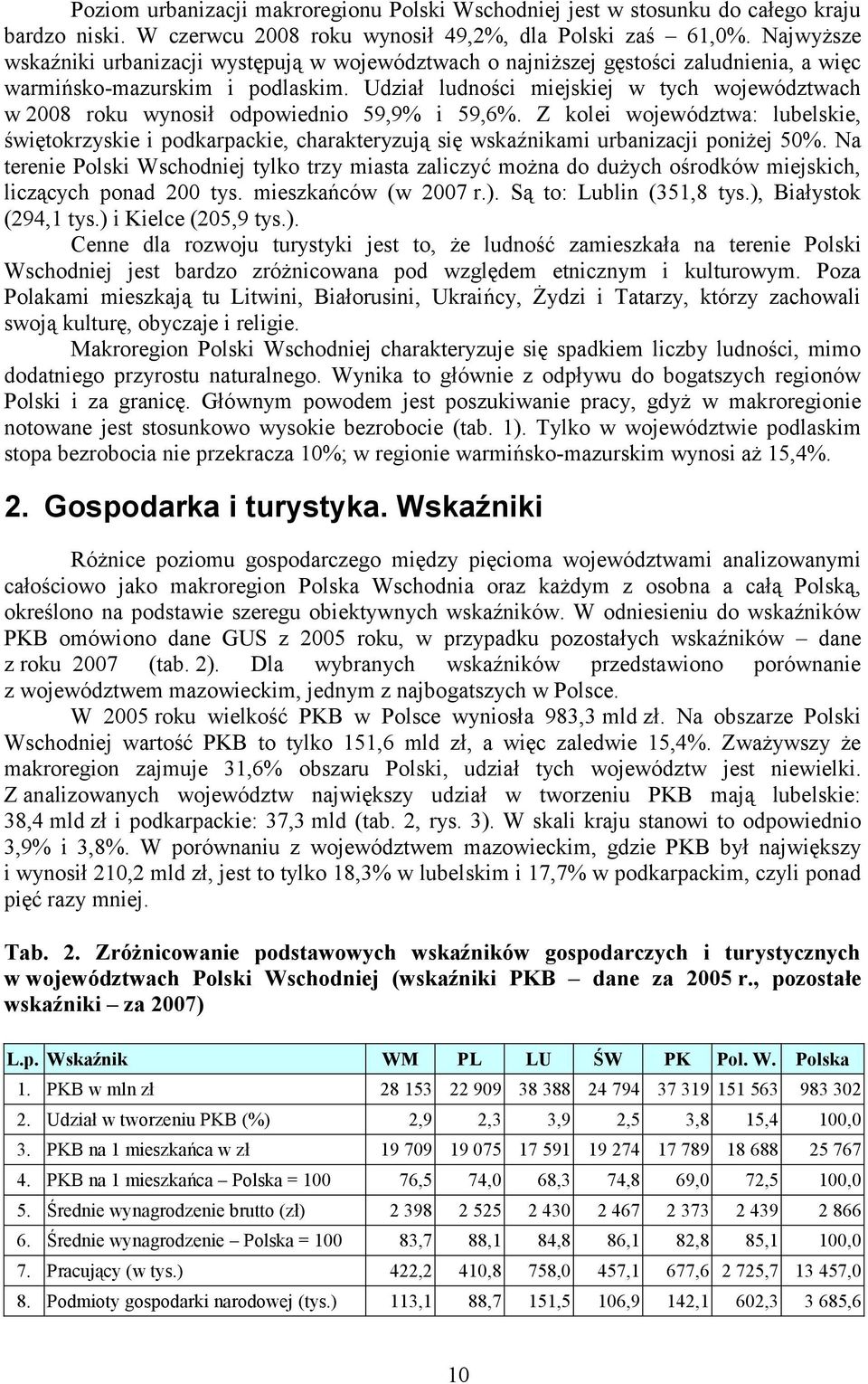 Poziom urbanizacji makroregionu Polski Wschodniej jest w stosunku do całego kraju bardzo niski. W czerwcu 2008 roku wynosił 49,2%, dla Polski zaś – 61,0%. Najwyższe wskaźniki urbanizacji występują w województwach o najniższej gęstości zaludnienia, a więc warmińsko-mazurskim i podlaskim. Udział ludności miejskiej w tych województwach w 2008 roku wynosił odpowiednio 59,9% i 59,6%. Z kolei województwa: lubelskie, świętokrzyskie i podkarpackie, charakteryzują się wskaźnikami urbanizacji poniżej 50%. Na terenie Polski Wschodniej tylko trzy miasta zaliczyć można do dużych ośrodków miejskich, liczących ponad 200 tys. mieszkańców (w 2007 r.). Są to: Lublin (351,8 tys.), Białystok (294,1 tys.) i Kielce (205,9 tys.).

Cenne dla rozwoju turystyki jest to, że ludność zamieszkała na terenie Polski Wschodniej jest bardzo zróżnicowana pod względem etnicznym i kulturowym. Poza Polakami mieszkają tu Litwini, Białorusini, Ukraińcy, Żydzi i Tatarzy, którzy zachowali swoją kulturę, obyczaje i religie.

Makroregion Polski Wschodniej charakteryzuje się spadkiem liczby ludności, mimo dodatniego przyrostu naturalnego. Wynika to głównie z odpływu do bogatszych regionów Polski i za granicę. Głównym powodem jest poszukiwanie pracy, gdyż w makroregionie notowane jest stosunkowo wysokie bezrobocie (tab. 1). Tylko w województwie podlaskim stopa bezrobocia nie przekracza 10%; w regionie warmińsko-mazurskim wynosi aż 15,4%.

2. Gospodarka i turystyka. Wskaźniki

Różnice poziomu gospodarczego między pięcioma województwami analizowanymi całościowo jako makroregion Polska Wschodnia oraz każdym z osobna a całą Polską, określono na podstawie szeregu obiektywnych wskaźników. W odniesieniu do wskaźników PKB omówiono dane GUS z 2005 roku, w przypadku pozostałych wskaźników – dane z roku 2007 (tab. 2). Dla wybranych wskaźników przedstawiono porównanie z województwem mazowieckim, jednym z najbogatszych w Polsce.

W 2005 roku wielkość PKB w Polsce wyniosła 983,3 mld zł. Na obszarze Polski Wschodniej wartość PKB to tylko 151,6 mld zł, a więc zaledwie 15,4%. Zważywszy że makroregion zajmuje 31,6% obszaru Polski, udział tych województw jest niewielki. Z analizowanych województw największy udział w tworzeniu PKB mają lubelskie: 38,4 mld zł i podkarpackie: 37,3 mld (tab. 2, rys. 3). W skali kraju stanowi to odpowiednio 3,9% i 3,8%. W porównaniu z województwem mazowieckim, gdzie PKB był największy i wynosił 210,2 mld zł, jest to tylko 18,3% w lubelskim i 17,7% w podkarpackim, czyli ponad pięć razy mniej.

Tab. 2. Zróżnicowanie podstawowych wskaźników gospodarczych i turystycznych w województwach Polski Wschodniej (wskaźniki PKB – dane za 2005 r., pozostałe wskaźniki – za 2007)

| L.p. | Wskaźnik | WM | PL | LU | ŚW | PK | Pol. W. | Polska |
|---|---|---|---|---|---|---|---|---|
| 1. | PKB w mln zł | 28 153 | 22 909 | 38 388 | 24 794 | 37 319 | 151 563 | 983 302 |
| 2. | Udział w tworzeniu PKB (%) | 2,9 | 2,3 | 3,9 | 2,5 | 3,8 | 15,4 | 100,0 |
| 3. | PKB na 1 mieszkańca w zł | 19 709 | 19 075 | 17 591 | 19 274 | 17 789 | 18 688 | 25 767 |
| 4. | PKB na 1 mieszkańca – Polska = 100 | 76,5 | 74,0 | 68,3 | 74,8 | 69,0 | 72,5 | 100,0 |
| 5. | Średnie wynagrodzenie brutto (zł) | 2 398 | 2 525 | 2 430 | 2 467 | 2 373 | 2 439 | 2 866 |
| 6. | Średnie wynagrodzenie – Polska = 100 | 83,7 | 88,1 | 84,8 | 86,1 | 82,8 | 85,1 | 100,0 |
| 7. | Pracujący (w tys.) | 422,2 | 410,8 | 758,0 | 457,1 | 677,6 | 2 725,7 | 13 457,0 |
| 8. | Podmioty gospodarki narodowej (tys.) | 113,1 | 88,7 | 151,5 | 106,9 | 142,1 | 602,3 | 3 685,6 |

10